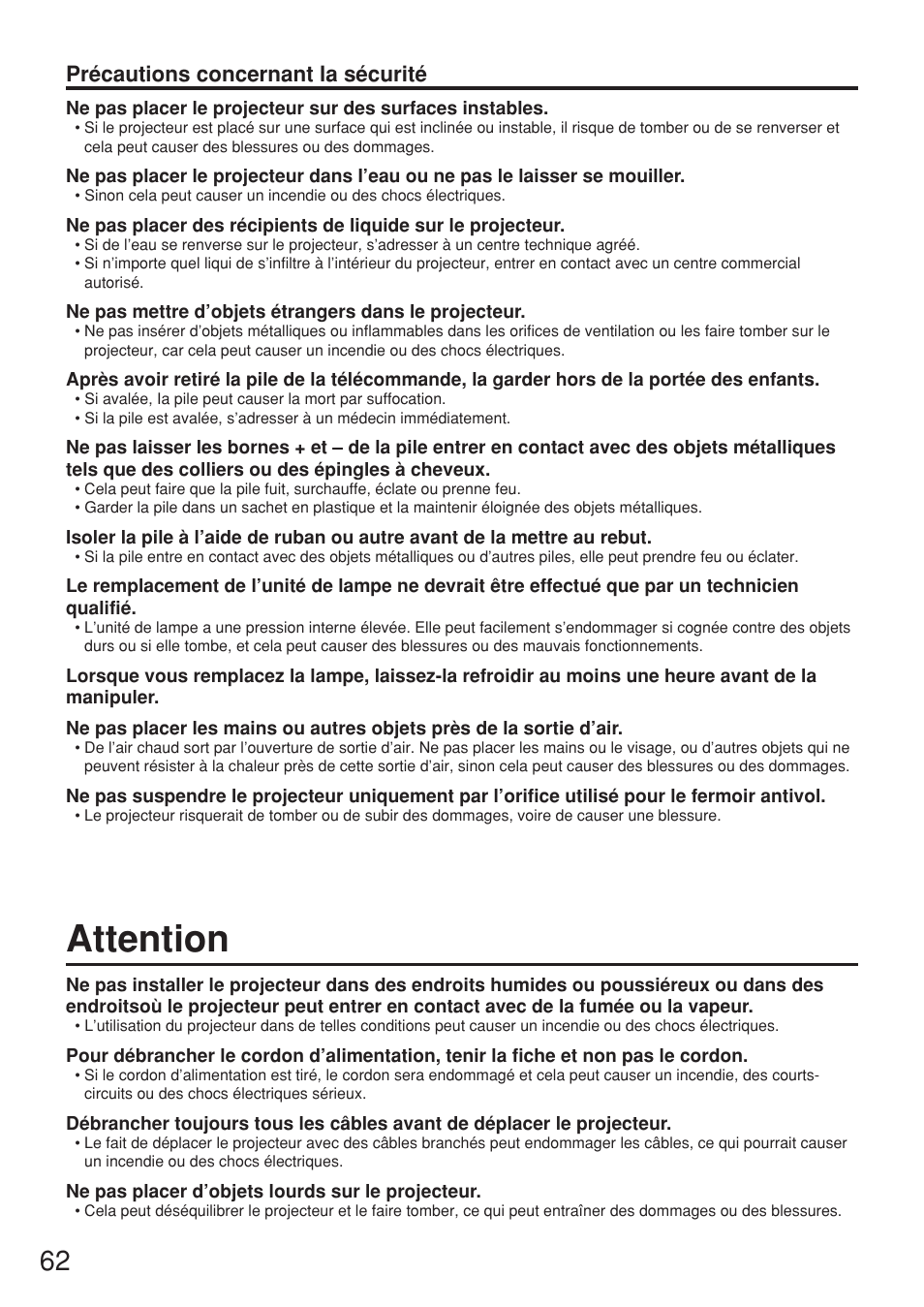 Précautions concernant la sécurité

Ne pas placer le projecteur sur des surfaces instables.
• Si le projecteur est placé sur une surface qui est inclinée ou instable, il risque de tomber ou de se renverser et cela peut causer des blessures ou des dommages.

Ne pas placer le projecteur dans l'eau ou ne pas le laisser se mouiller.
• Sinon cela peut causer un incendie ou des chocs électriques.

Ne pas placer des récipients de liquide sur le projecteur.
• Si de l'eau se renverse sur le projecteur, s'adresser à un centre technique agréé.
• Si n'importe quel liqui de s'infiltre à l'intérieur du projecteur, entrer en contact avec un centre commercial autorisé.

Ne pas mettre d'objets étrangers dans le projecteur.
• Ne pas insérer d'objets métalliques ou inflammables dans les orifices de ventilation ou les faire tomber sur le projecteur, car cela peut causer un incendie ou des chocs électriques.

Après avoir retiré la pile de la télécommande, la garder hors de la portée des enfants.
• Si avalée, la pile peut causer la mort par suffocation.
• Si la pile est avalée, s'adresser à un médecin immédiatement.

Ne pas laisser les bornes + et – de la pile entrer en contact avec des objets métalliques tels que des colliers ou des épingles à cheveux.
• Cela peut faire que la pile fuit, surchauffe, éclate ou prenne feu.
• Garder la pile dans un sachet en plastique et la maintenir éloignée des objets métalliques.

Isoler la pile à l'aide de ruban ou autre avant de la mettre au rebut.
• Si la pile entre en contact avec des objets métalliques ou d'autres piles, elle peut prendre feu ou éclater.

Le remplacement de l'unité de lampe ne devrait être effectué que par un technicien qualifié.
• L'unité de lampe a une pression interne élevée. Elle peut facilement s'endommager si cognée contre des objets durs ou si elle tombe, et cela peut causer des blessures ou des mauvais fonctionnements.

Lorsque vous remplacez la lampe, laissez-la refroidir au moins une heure avant de la manipuler.

Ne pas placer les mains ou autres objets près de la sortie d'air.
• De l'air chaud sort par l'ouverture de sortie d'air. Ne pas placer les mains ou le visage, ou d'autres objets qui ne peuvent résister à la chaleur près de cette sortie d'air, sinon cela peut causer des blessures ou des dommages.

Ne pas suspendre le projecteur uniquement par l'orifice utilisé pour le fermoir antivol.
• Le projecteur risquerait de tomber ou de subir des dommages, voire de causer une blessure.

Attention

Ne pas installer le projecteur dans des endroits humides ou poussiéreux ou dans des endroitsoù le projecteur peut entrer en contact avec de la fumée ou la vapeur.
• L'utilisation du projecteur dans de telles conditions peut causer un incendie ou des chocs électriques.

Pour débrancher le cordon d'alimentation, tenir la fiche et non pas le cordon.
• Si le cordon d'alimentation est tiré, le cordon sera endommagé et cela peut causer un incendie, des courts-circuits ou des chocs électriques sérieux.

Débrancher toujours tous les câbles avant de déplacer le projecteur.
• Le fait de déplacer le projecteur avec des câbles branchés peut endommager les câbles, ce qui pourrait causer un incendie ou des chocs électriques.

Ne pas placer d'objets lourds sur le projecteur.
• Cela peut déséquilibrer le projecteur et le faire tomber, ce qui peut entraîner des dommages ou des blessures.

62